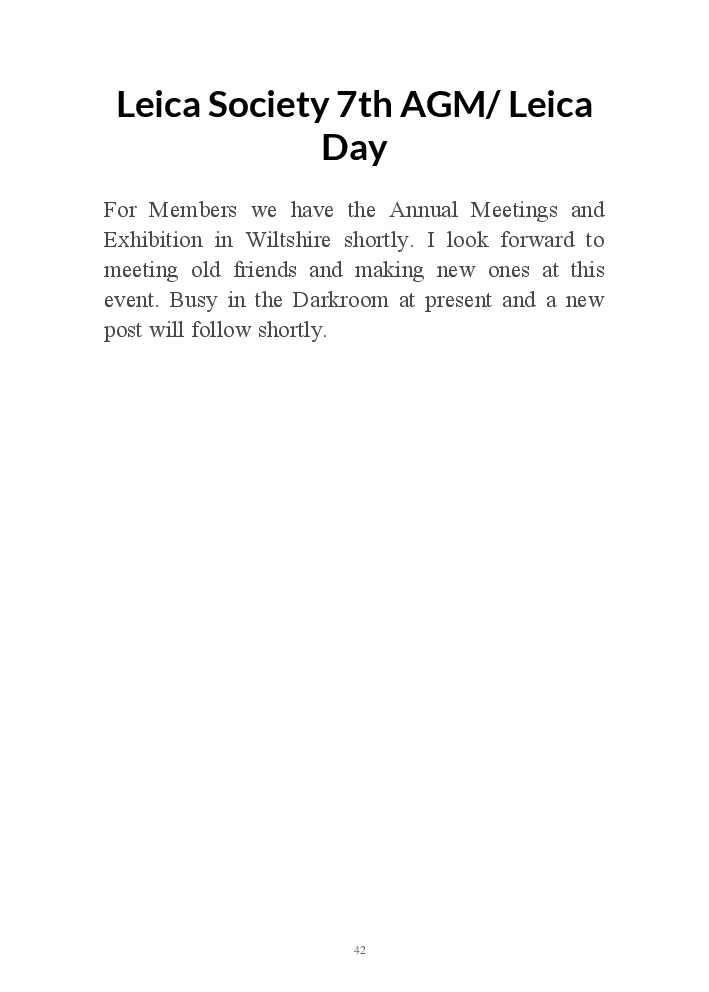 Leica Society 7th AGM/ Leica Day

For Members we have the Annual Meetings and Exhibition in Wiltshire shortly. I look forward to meeting old friends and making new ones at this event. Busy in the Darkroom at present and a new post will follow shortly.

42